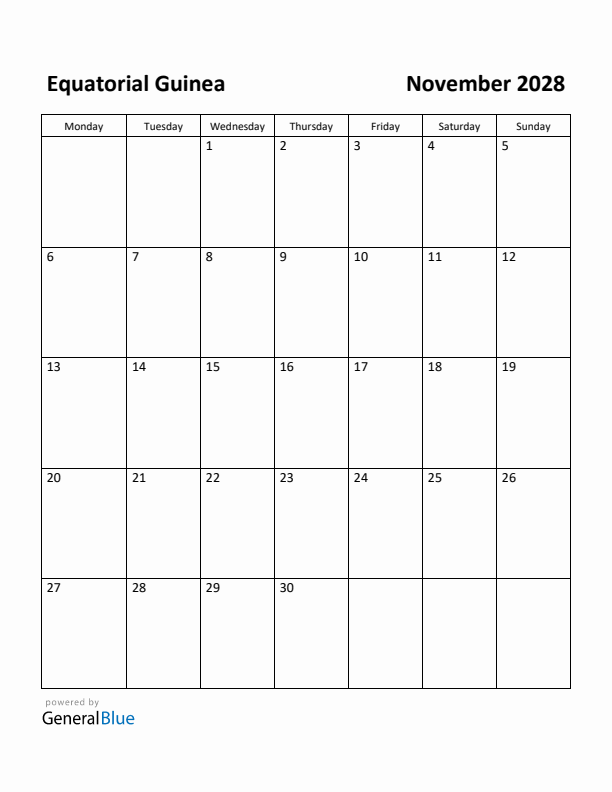 Equatorial Guinea

November 2028

| Monday | Tuesday | Wednesday | Thursday | Friday | Saturday | Sunday |
|---|---|---|---|---|---|---|
| | | 1 | 2 | 3 | 4 | 5 |
| 6 | 7 | 8 | 9 | 10 | 11 | 12 |
| 13 | 14 | 15 | 16 | 17 | 18 | 19 |
| 20 | 21 | 22 | 23 | 24 | 25 | 26 |
| 27 | 28 | 29 | 30 | | | |

powered by
GeneralBlue